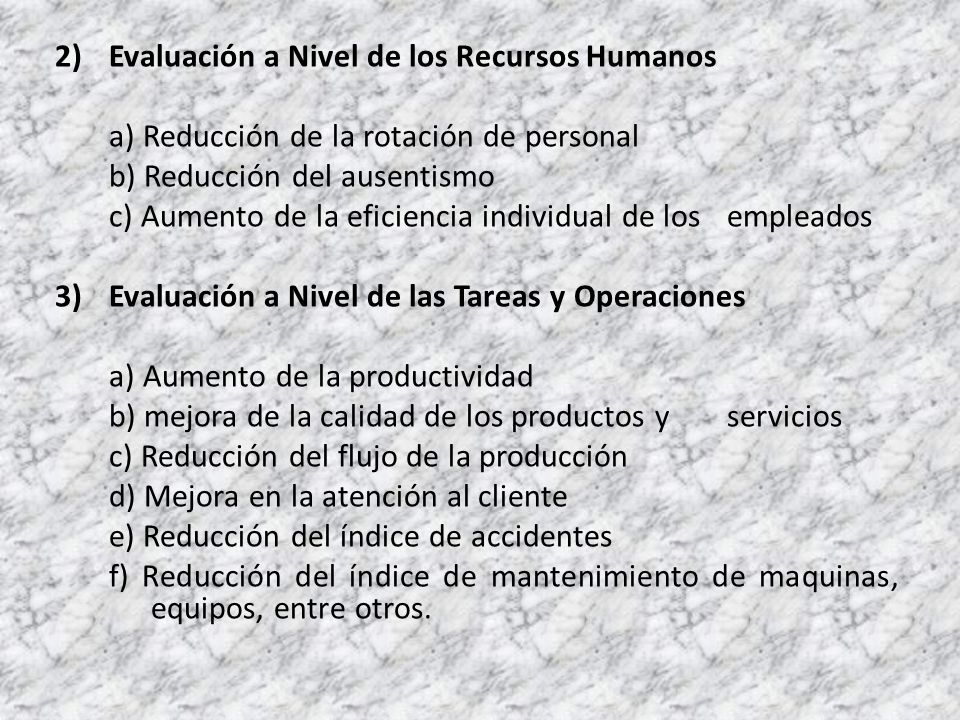 2) Evaluación a Nivel de los Recursos Humanos

a) Reducción de la rotación de personal
b) Reducción del ausentismo
c) Aumento de la eficiencia individual de los empleados

3) Evaluación a Nivel de las Tareas y Operaciones

a) Aumento de la productividad
b) mejora de la calidad de los productos y servicios
c) Reducción del flujo de la producción
d) Mejora en la atención al cliente
e) Reducción del índice de accidentes
f) Reducción del índice de mantenimiento de maquinas, equipos, entre otros.